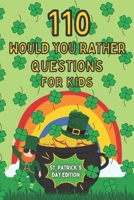 110
WOULD YOU RATHER
QUESTIONS
FOR KIDS

ST. PATRICK'S
DAY EDITION